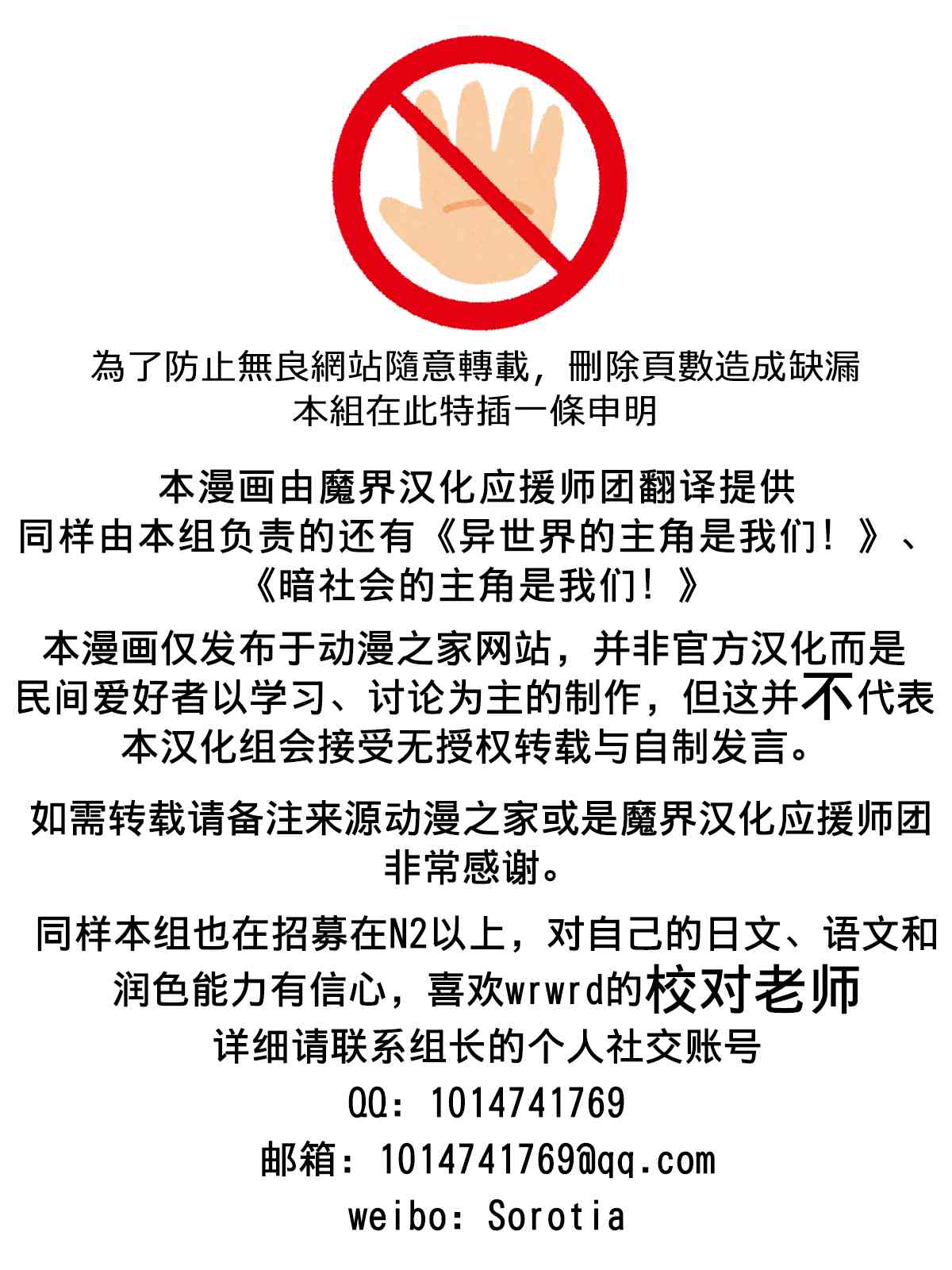 為了防止無良網站隨意轉載，刪除頁數造成缺漏
本組在此特插一條申明

本漫画由魔界汉化应援师团翻译提供
同样由本组负责的还有《异世界的主角是我们！》、
《暗社会的主角是我们！》

本漫画仅发布于动漫之家网站，并非官方汉化而是民间爱好者以学习、讨论为主的制作，但这并不代表本汉化组会接受无授权转载与自制发言。

如需转载请备注来源动漫之家或是魔界汉化应援师团
非常感谢。

同样本组也在招募在N2以上，对自己的日文、语文和润色能力有信心，喜欢wrwrd的校对老师
详细请联系组长的个人社交账号
QQ：1014741769
邮箱：1014741769@qq.com
weibo：Sorotia